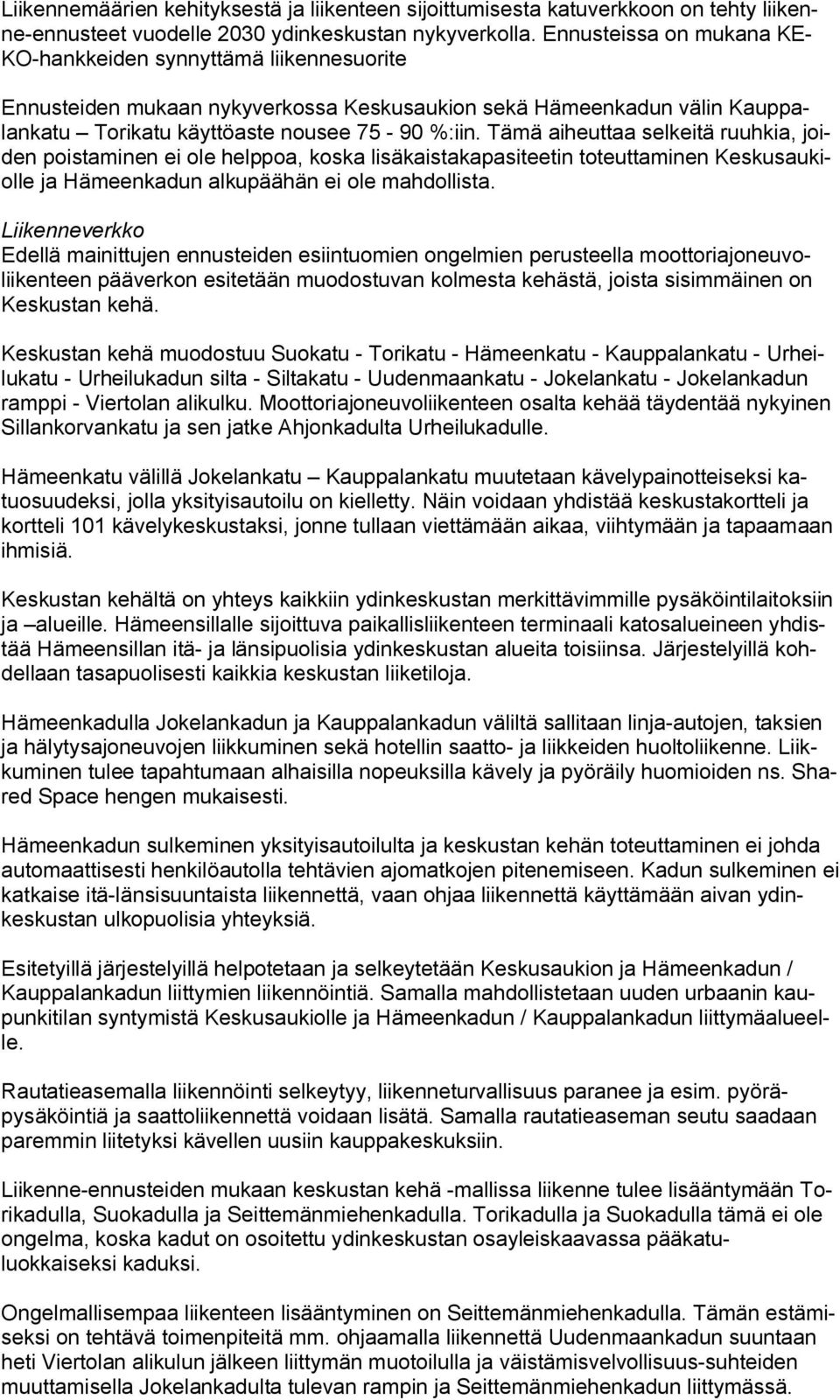 Liikennemäärien kehityksestä ja liikenteen sijoittumisesta katuverkkoon on tehty liikenne-ennusteet vuodelle 2030 ydinkeskustan nykyverkolla. Ennusteissa on mukana KEKO-hankkeiden synnyttämä liikennesuorite

Ennusteiden mukaan nykyverkossa Keskusaukion sekä Hämeenkadun välin Kauppalankatu – Torikatu käyttöaste nousee 75 - 90 %:iin. Tämä aiheuttaa selkeitä ruuhkia, joiden poistaminen ei ole helppoa, koska lisäkaistakapasiteetin toteuttaminen Keskusaukiolle ja Hämeenkadun alkupäähän ei ole mahdollista.

Liikenneverkko
Edellä mainittujen ennusteiden esiintuomien ongelmien perusteella moottoriajoneuvoliikenteen pääverkon esitetään muodostuvan kolmesta kehästä, joista sisimmäinen on Keskustan kehä.

Keskustan kehä muodostuu Suokatu - Torikatu - Hämeenkatu - Kauppalankatu - Urheilukatu - Urheilukadun silta - Siltakatu - Uudenmaankatu - Jokelankatu - Jokelankadun ramppi - Viertolan alikulku. Moottoriajoneuvoliikenteen osalta kehää täydentää nykyinen Sillankorvankatu ja sen jatke Ahjonkadulta Urheilukadulle.

Hämeenkatu välillä Jokelankatu – Kauppalankatu muutetaan kävelypainotteiseksi katuosuudeksi, jolla yksityisautoilu on kielletty. Näin voidaan yhdistää keskustakortteli ja kortteli 101 kävelykeskustaksi, jonne tullaan viettämään aikaa, viihtymään ja tapaamaan ihmisiä.

Keskustan kehältä on yhteys kaikkiin ydinkeskustan merkittävimmille pysäköintilaitoksiin ja –alueille. Hämeensillalle sijoittuva paikallisliikenteen terminaali katosalueineen yhdistää Hämeensillan itä- ja länsipuolisia ydinkeskustan alueita toisiinsa. Järjestelyillä kohdellaan tasapuolisesti kaikkia keskustan liiketiloja.

Hämeenkadulla Jokelankadun ja Kauppalankadun väliltä sallitaan linja-autojen, taksien ja hälytysajoneuvojen liikkuminen sekä hotellin saatto- ja liikkeiden huoltoliikenne. Liikkuminen tulee tapahtumaan alhaisilla nopeuksilla kävely ja pyöräily huomioiden ns. Shared Space hengen mukaisesti.

Hämeenkadun sulkeminen yksityisautoilulta ja keskustan kehän toteuttaminen ei johda automaattisesti henkilöautolla tehtävien ajomatkojen pitenemiseen. Kadun sulkeminen ei katkaise itä-länsisuuntaista liikennettä, vaan ohjaa liikennettä käyttämään aivan ydinkeskustan ulkopuolisia yhteyksiä.

Esitetyillä järjestelyillä helpotetaan ja selkeytetään Keskusaukion ja Hämeenkadun / Kauppalankadun liittymien liikennöintiä. Samalla mahdollistetaan uuden urbaanin kaupunkitilan syntymistä Keskusaukiolle ja Hämeenkadun / Kauppalankadun liittymäalueelle.

Rautatieasemalla liikennöinti selkeytyy, liikenneturvallisuus paranee ja esim. pyöräpysäköintiä ja saattoliikennettä voidaan lisätä. Samalla rautatieaseman seutu saadaan paremmin liitetyksi kävellen uusiin kauppakeskuksiin.

Liikenne-ennusteiden mukaan keskustan kehä -mallissa liikenne tulee lisääntymään Torikadulla, Suokadulla ja Seittemänmiehenkadulla. Torikadulla ja Suokadulla tämä ei ole ongelma, koska kadut on osoitettu ydinkeskustan osayleiskaavassa pääkatuluokkaiseksi kaduksi.

Ongelmallisempaa liikenteen lisääntyminen on Seittemänmiehenkadulla. Tämän estämiseksi on tehtävä toimenpiteitä mm. ohjaamalla liikennettä Uudenmaankadun suuntaan heti Viertolan alikulun jälkeen liittymän muotoilulla ja väistämisvelvollisuus-suhteiden muuttamisella Jokelankadulta tulevan rampin ja Seittemänmiehenkadun liittymässä.